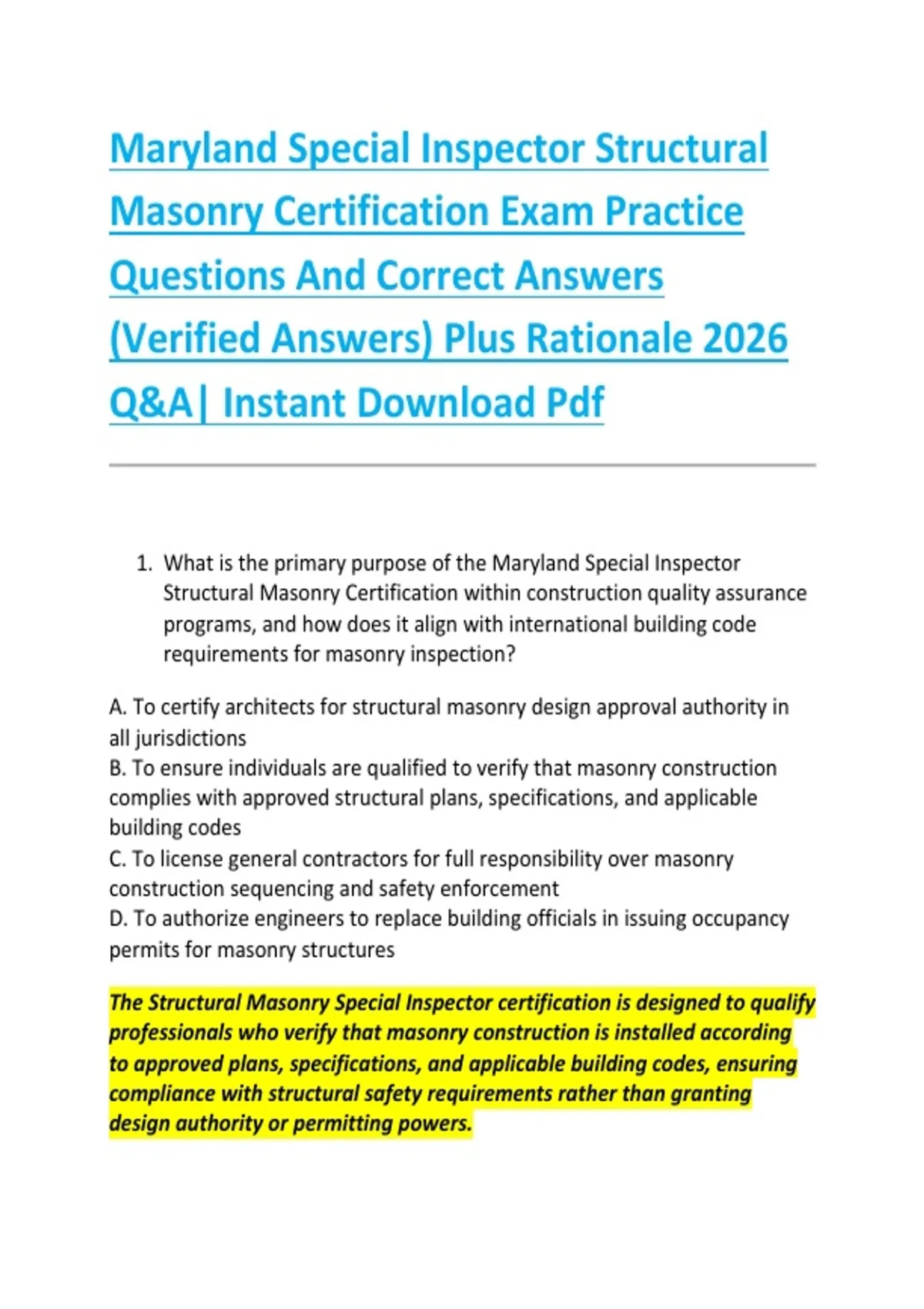 Maryland Special Inspector Structural Masonry Certification Exam Practice Questions And Correct Answers (Verified Answers) Plus Rationale 2026 Q&A| Instant Download Pdf

1. What is the primary purpose of the Maryland Special Inspector Structural Masonry Certification within construction quality assurance programs, and how does it align with international building code requirements for masonry inspection?

A. To certify architects for structural masonry design approval authority in all jurisdictions
B. To ensure individuals are qualified to verify that masonry construction complies with approved structural plans, specifications, and applicable building codes
C. To license general contractors for full responsibility over masonry construction sequencing and safety enforcement
D. To authorize engineers to replace building officials in issuing occupancy permits for masonry structures

The Structural Masonry Special Inspector certification is designed to qualify professionals who verify that masonry construction is installed according to approved plans, specifications, and applicable building codes, ensuring compliance with structural safety requirements rather than granting design authority or permitting powers.